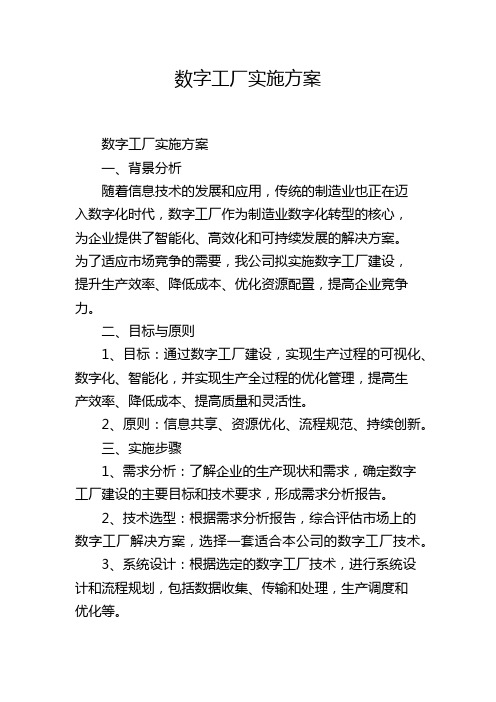 数字工厂实施方案

数字工厂实施方案

一、背景分析

随着信息技术的发展和应用，传统的制造业也正在迈入数字化时代，数字工厂作为制造业数字化转型的核心，为企业提供了智能化、高效化和可持续发展的解决方案。为了适应市场竞争的需要，我公司拟实施数字工厂建设，提升生产效率、降低成本、优化资源配置，提高企业竞争力。

二、目标与原则

1、目标：通过数字工厂建设，实现生产过程的可视化、数字化、智能化，并实现生产全过程的优化管理，提高生产效率、降低成本、提高质量和灵活性。

2、原则：信息共享、资源优化、流程规范、持续创新。

三、实施步骤

1、需求分析：了解企业的生产现状和需求，确定数字工厂建设的主要目标和技术要求，形成需求分析报告。

2、技术选型：根据需求分析报告，综合评估市场上的数字工厂解决方案，选择一套适合本公司的数字工厂技术。

3、系统设计：根据选定的数字工厂技术，进行系统设计和流程规划，包括数据收集、传输和处理，生产调度和优化等。